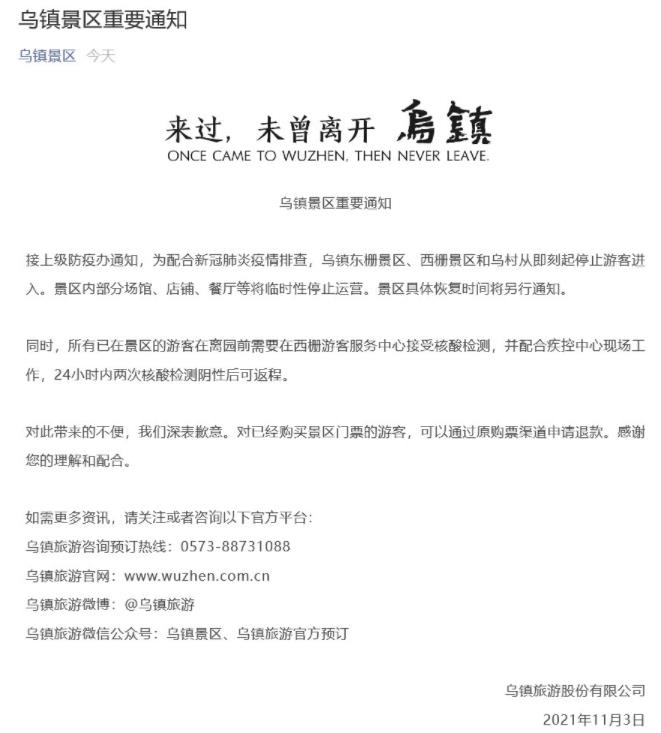 乌镇景区重要通知

乌镇景区 今天

来过，未曾离开 烏鎮
ONCE CAME TO WUZHEN, THEN NEVER LEAVE.

乌镇景区重要通知

接上级防疫办通知，为配合新冠肺炎疫情排查，乌镇东栅景区、西栅景区和乌村从即刻起停止游客进入。景区内部分场馆、店铺、餐厅等将临时性停止运营。景区具体恢复时间将另行通知。

同时，所有已在景区的游客在离园前需要在西栅游客服务中心接受核酸检测，并配合疾控中心现场工作，24小时内两次核酸检测阴性后可返程。

对此带来的不便，我们深表歉意。对已经购买景区门票的游客，可以通过原购票渠道申请退款。感谢您的理解和配合。

如需更多资讯，请关注或者咨询以下官方平台：
乌镇旅游咨询预订热线：0573-88731088
乌镇旅游官网：www.wuzhen.com.cn
乌镇旅游微博：@乌镇旅游
乌镇旅游微信公众号：乌镇景区、乌镇旅游官方预订

乌镇旅游股份有限公司
2021年11月3日